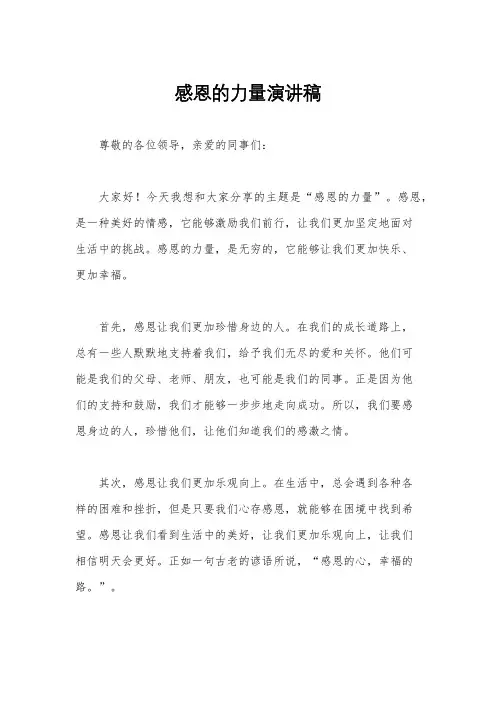 感恩的力量演讲稿

尊敬的各位领导，亲爱的同事们：

大家好！今天我想和大家分享的主题是“感恩的力量”。感恩，是一种美好的情感，它能够激励我们前行，让我们更加坚定地面对生活中的挑战。感恩的力量，是无穷的，它能够让我们更加快乐、更加幸福。

首先，感恩让我们更加珍惜身边的人。在我们的成长道路上，总有一些人默默地支持着我们，给予我们无尽的爱和关怀。他们可能是我们的父母、老师、朋友，也可能是我们的同事。正是因为他们的支持和鼓励，我们才能够一步步地走向成功。所以，我们要感恩身边的人，珍惜他们，让他们知道我们的感激之情。

其次，感恩让我们更加乐观向上。在生活中，总会遇到各种各样的困难和挫折，但是只要我们心存感恩，就能够在困境中找到希望。感恩让我们看到生活中的美好，让我们更加乐观向上，让我们相信明天会更好。正如一句古老的谚语所说，“感恩的心，幸福的路。”。